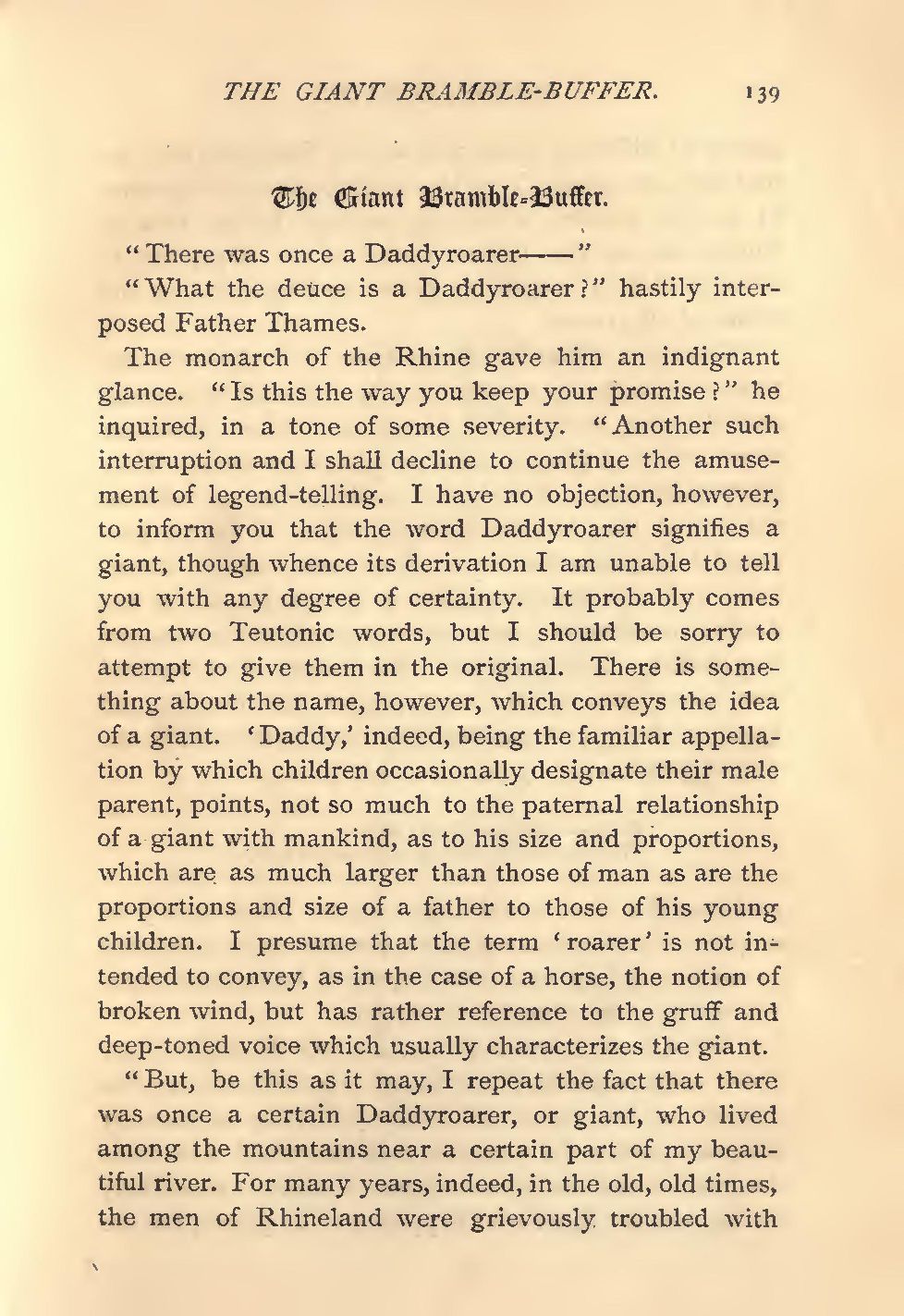 THE GIANT BRAMBLE-BUFFER. 139

The Giant Bramble-Buffer.

"There was once a Daddyroarer——"

"What the deuce is a Daddyroarer?" hastily interposed Father Thames.

The monarch of the Rhine gave him an indignant glance. "Is this the way you keep your promise?" he inquired, in a tone of some severity. "Another such interruption and I shall decline to continue the amusement of legend-telling. I have no objection, however, to inform you that the word Daddyroarer signifies a giant, though whence its derivation I am unable to tell you with any degree of certainty. It probably comes from two Teutonic words, but I should be sorry to attempt to give them in the original. There is something about the name, however, which conveys the idea of a giant. 'Daddy,' indeed, being the familiar appellation by which children occasionally designate their male parent, points, not so much to the paternal relationship of a giant with mankind, as to his size and proportions, which are as much larger than those of man as are the proportions and size of a father to those of his young children. I presume that the term 'roarer' is not intended to convey, as in the case of a horse, the notion of broken wind, but has rather reference to the gruff and deep-toned voice which usually characterizes the giant.

"But, be this as it may, I repeat the fact that there was once a certain Daddyroarer, or giant, who lived among the mountains near a certain part of my beautiful river. For many years, indeed, in the old, old times, the men of Rhineland were grievously troubled with